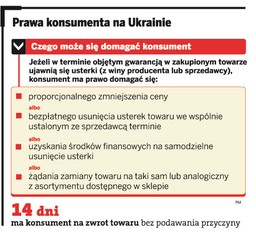 Prawa konsumenta na Ukrainie

Czego może się domagać konsument

Jeżeli w terminie objętym gwarancją w zakupionym towarze ujawnią się usterki (z winy producenta lub sprzedawcy), konsument ma prawo domagać się:

proporcjonalnego zmniejszenia ceny

albo

bezpłatnego usunięcia usterek towaru we wspólnie ustalonym ze sprzedawcą terminie

albo

uzyskania środków finansowych na samodzielne usunięcie usterki

albo

żądania zamiany towaru na taki sam lub analogiczny z asortymentu dostępnego w sklepie

RM

14 dni

ma konsument na zwrot towaru bez podawania przyczyny